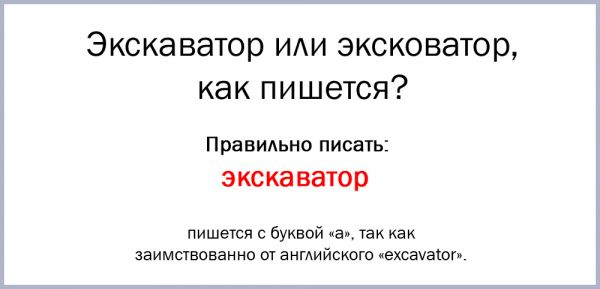 Экскаватор или эксковатор, как пишется?

Правильно писать:

экскаватор

пишется с буквой «а», так как заимствованно от английского «excavator».